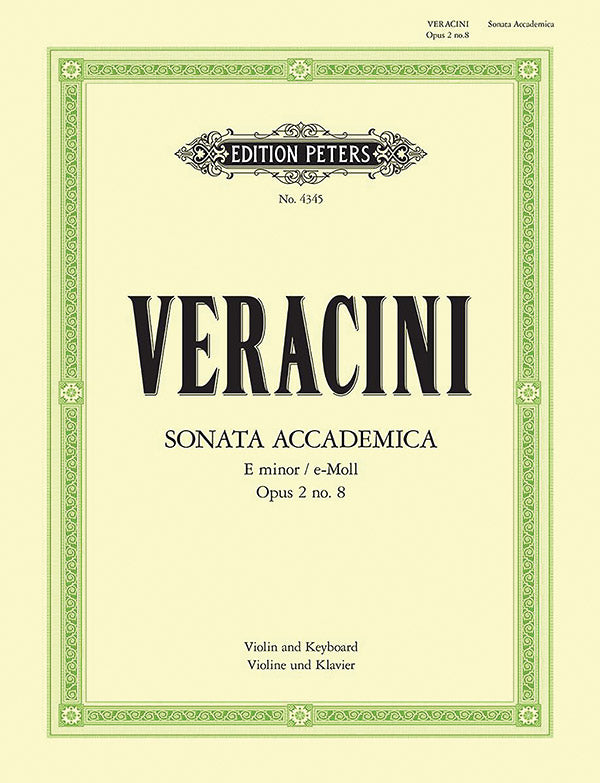 VERACINI Sonata Accademica
Opus 2 no.8

EDITION PETERS

No. 4345

VERACINI

SONATA ACCADEMICA
E minor / e-Moll
Opus 2 no. 8

Violin and Keyboard
Violine und Klavier